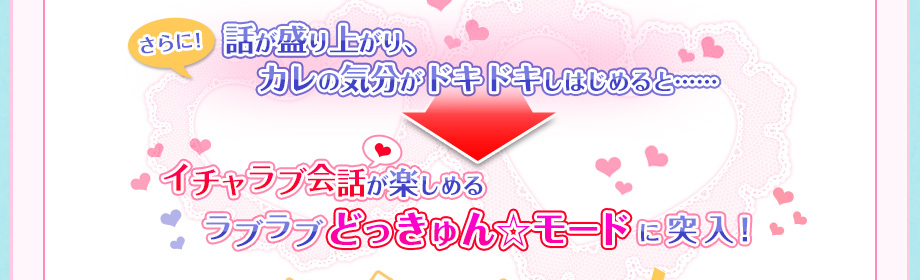 さらに！ 話が盛り上がり、
カレの気分がドキドキしはじめると……

イチャラブ会話が楽しめる
ラブラブどっきゅん☆モードに突入！